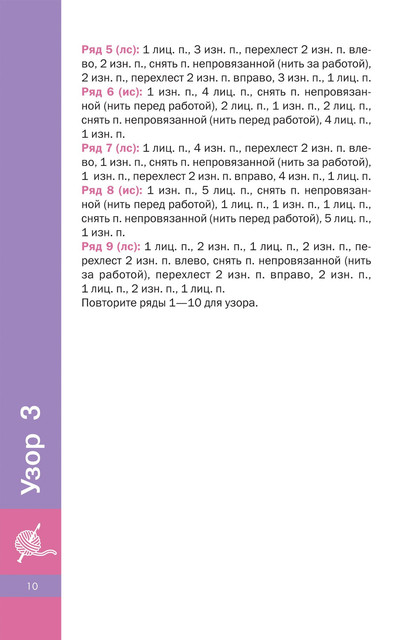 Ряд 5 (лс): 1 лиц. п., 3 изн. п., перехлест 2 изн. п. влево, 2 изн. п., снять п. непровязанной (нить за работой), 2 изн. п., перехлест 2 изн. п. вправо, 3 изн. п., 1 лиц. п.

Ряд 6 (ис): 1 изн. п., 4 лиц. п., снять п. непровязанной (нить перед работой), 2 лиц. п., 1 изн. п., 2 лиц. п., снять п. непровязанной (нить перед работой), 4 лиц. п., 1 изн. п.

Ряд 7 (лс): 1 лиц. п., 4 изн. п., перехлест 2 изн. п. влево, 1 изн. п., снять п. непровязанной (нить за работой), 1 изн. п., перехлест 2 изн. п. вправо, 4 изн. п., 1 лиц. п.

Ряд 8 (ис): 1 изн. п., 5 лиц. п., снять п. непровязанной (нить перед работой), 1 лиц. п., 1 изн. п., 1 лиц. п., снять п. непровязанной (нить перед работой), 5 лиц. п., 1 изн. п.

Ряд 9 (лс): 1 лиц. п., 2 изн. п., 1 лиц. п., 2 изн. п., перехлест 2 изн. п. влево, снять п. непровязанной (нить за работой), перехлест 2 изн. п. вправо, 2 изн. п., 1 лиц. п., 2 изн. п., 1 лиц. п.

Повторите ряды 1—10 для узора.

Узор 3

10